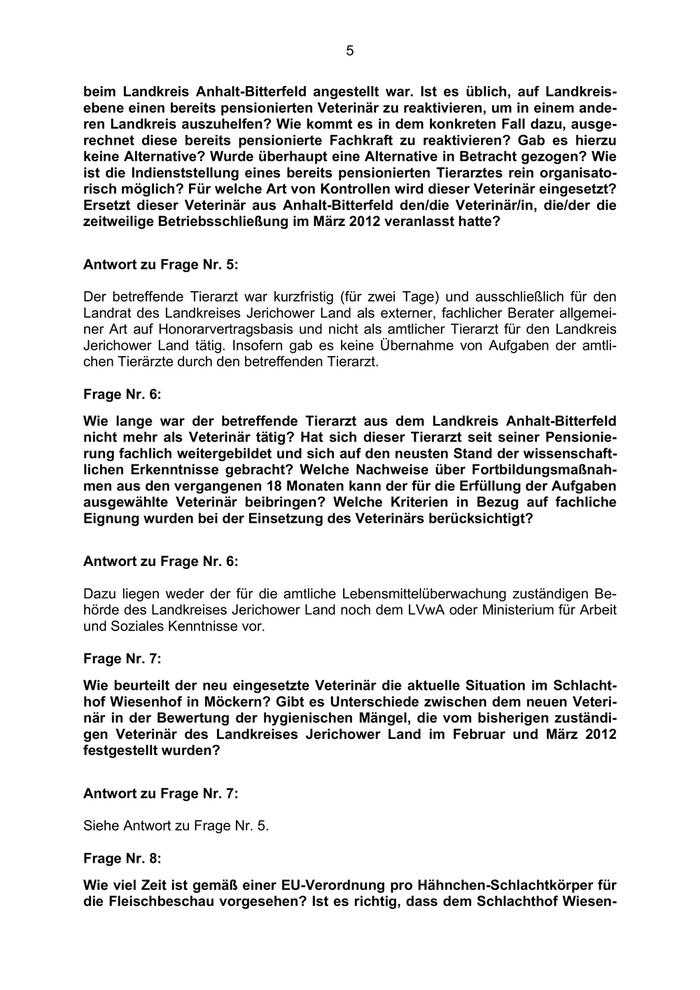 5

beim Landkreis Anhalt-Bitterfeld angestellt war. Ist es üblich, auf Landkreisebene einen bereits pensionierten Veterinär zu reaktivieren, um in einem anderen Landkreis auszuhelfen? Wie kommt es in dem konkreten Fall dazu, ausgerechnet diese bereits pensionierte Fachkraft zu reaktivieren? Gab es hierzu keine Alternative? Wurde überhaupt eine Alternative in Betracht gezogen? Wie ist die Indienststellung eines bereits pensionierten Tierarztes rein organisatorisch möglich? Für welche Art von Kontrollen wird dieser Veterinär eingesetzt? Ersetzt dieser Veterinär aus Anhalt-Bitterfeld den/die Veterinär/in, die/der die zeitweilige Betriebsschließung im März 2012 veranlasst hatte?

Antwort zu Frage Nr. 5:

Der betreffende Tierarzt war kurzfristig (für zwei Tage) und ausschließlich für den Landrat des Landkreises Jerichower Land als externer, fachlicher Berater allgemeiner Art auf Honorarvertragsbasis und nicht als amtlicher Tierarzt für den Landkreis Jerichower Land tätig. Insofern gab es keine Übernahme von Aufgaben der amtlichen Tierärzte durch den betreffenden Tierarzt.

Frage Nr. 6:

Wie lange war der betreffende Tierarzt aus dem Landkreis Anhalt-Bitterfeld nicht mehr als Veterinär tätig? Hat sich dieser Tierarzt seit seiner Pensionierung fachlich weitergebildet und sich auf den neusten Stand der wissenschaftlichen Erkenntnisse gebracht? Welche Nachweise über Fortbildungsmaßnahmen aus den vergangenen 18 Monaten kann der für die Erfüllung der Aufgaben ausgewählte Veterinär beibringen? Welche Kriterien in Bezug auf fachliche Eignung wurden bei der Einsetzung des Veterinärs berücksichtigt?

Antwort zu Frage Nr. 6:

Dazu liegen weder der für die amtliche Lebensmittelüberwachung zuständigen Behörde des Landkreises Jerichower Land noch dem LVwA oder Ministerium für Arbeit und Soziales Kenntnisse vor.

Frage Nr. 7:

Wie beurteilt der neu eingesetzte Veterinär die aktuelle Situation im Schlachthof Wiesenhof in Möckern? Gibt es Unterschiede zwischen dem neuen Veterinär in der Bewertung der hygienischen Mängel, die vom bisherigen zuständigen Veterinär des Landkreises Jerichower Land im Februar und März 2012 festgestellt wurden?

Antwort zu Frage Nr. 7:

Siehe Antwort zu Frage Nr. 5.

Frage Nr. 8:

Wie viel Zeit ist gemäß einer EU-Verordnung pro Hähnchen-Schlachtkörper für die Fleischbeschau vorgesehen? Ist es richtig, dass dem Schlachthof Wiesen-